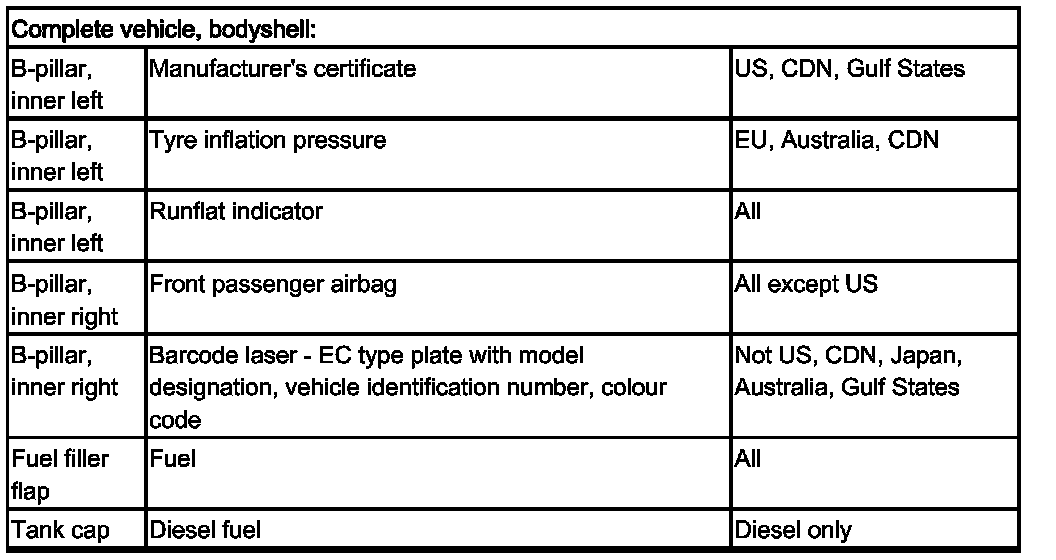 | Complete vehicle, bodyshell: | | |
|---|---|---|
| B-pillar, inner left | Manufacturer's certificate | US, CDN, Gulf States |
| B-pillar, inner left | Tyre inflation pressure | EU, Australia, CDN |
| B-pillar, inner left | Runflat indicator | All |
| B-pillar, inner right | Front passenger airbag | All except US |
| B-pillar, inner right | Barcode laser - EC type plate with model designation, vehicle identification number, colour code | Not US, CDN, Japan, Australia, Gulf States |
| Fuel filler flap | Fuel | All |
| Tank cap | Diesel fuel | Diesel only |